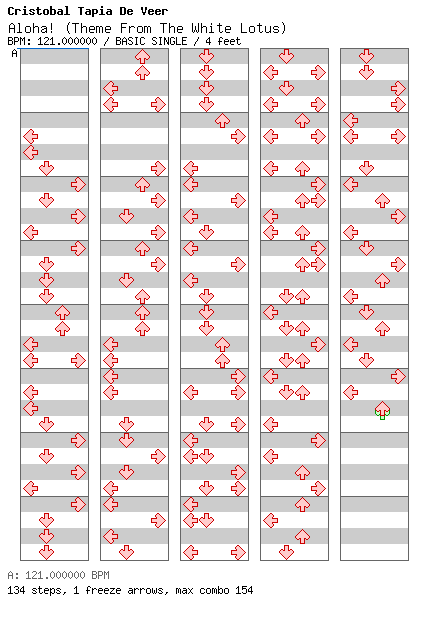 Cristobal Tapia De Veer
Aloha! (Theme From The White Lotus)
BPM: 121.000000 / BASIC SINGLE / 4 feet
A

A: 121.000000 BPM
134 steps, 1 freeze arrows, max combo 154